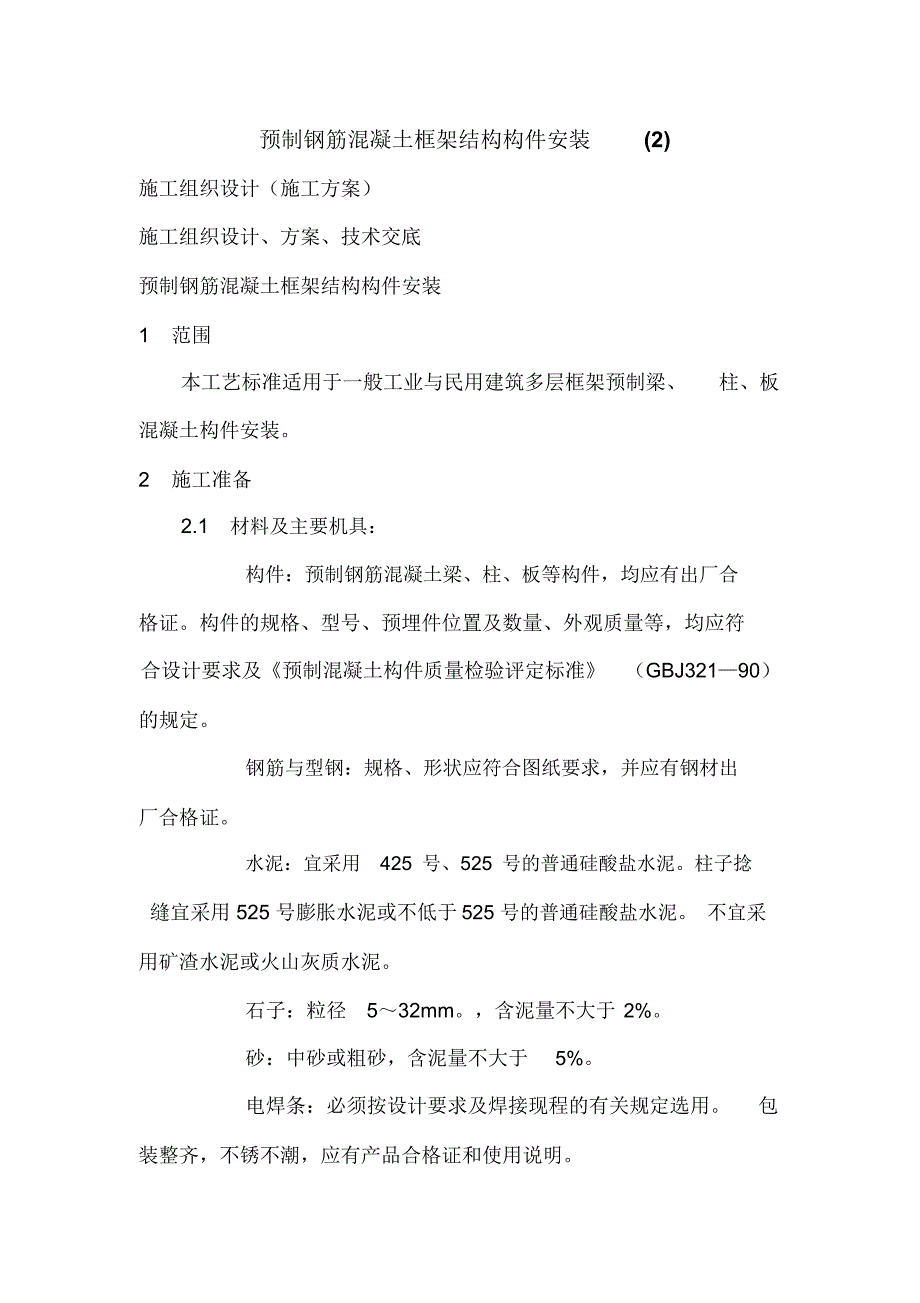 预制钢筋混凝土框架结构构件安装 (2)

施工组织设计（施工方案）

施工组织设计、方案、技术交底

预制钢筋混凝土框架结构构件安装

1 范围

本工艺标准适用于一般工业与民用建筑多层框架预制梁、柱、板混凝土构件安装。

2 施工准备

2.1 材料及主要机具：

构件：预制钢筋混凝土梁、柱、板等构件，均应有出厂合格证。构件的规格、型号、预埋件位置及数量、外观质量等，均应符合设计要求及《预制混凝土构件质量检验评定标准》（GBJ321—90）的规定。

钢筋与型钢：规格、形状应符合图纸要求，并应有钢材出厂合格证。

水泥：宜采用 425 号、525 号的普通硅酸盐水泥。柱子捻缝宜采用 525 号膨胀水泥或不低于 525 号的普通硅酸盐水泥。不宜采用矿渣水泥或火山灰质水泥。

石子：粒径 5～32mm。，含泥量不大于 2%。

砂：中砂或粗砂，含泥量不大于 5%。

电焊条：必须按设计要求及焊接现程的有关规定选用。包装整齐，不锈不潮，应有产品合格证和使用说明。